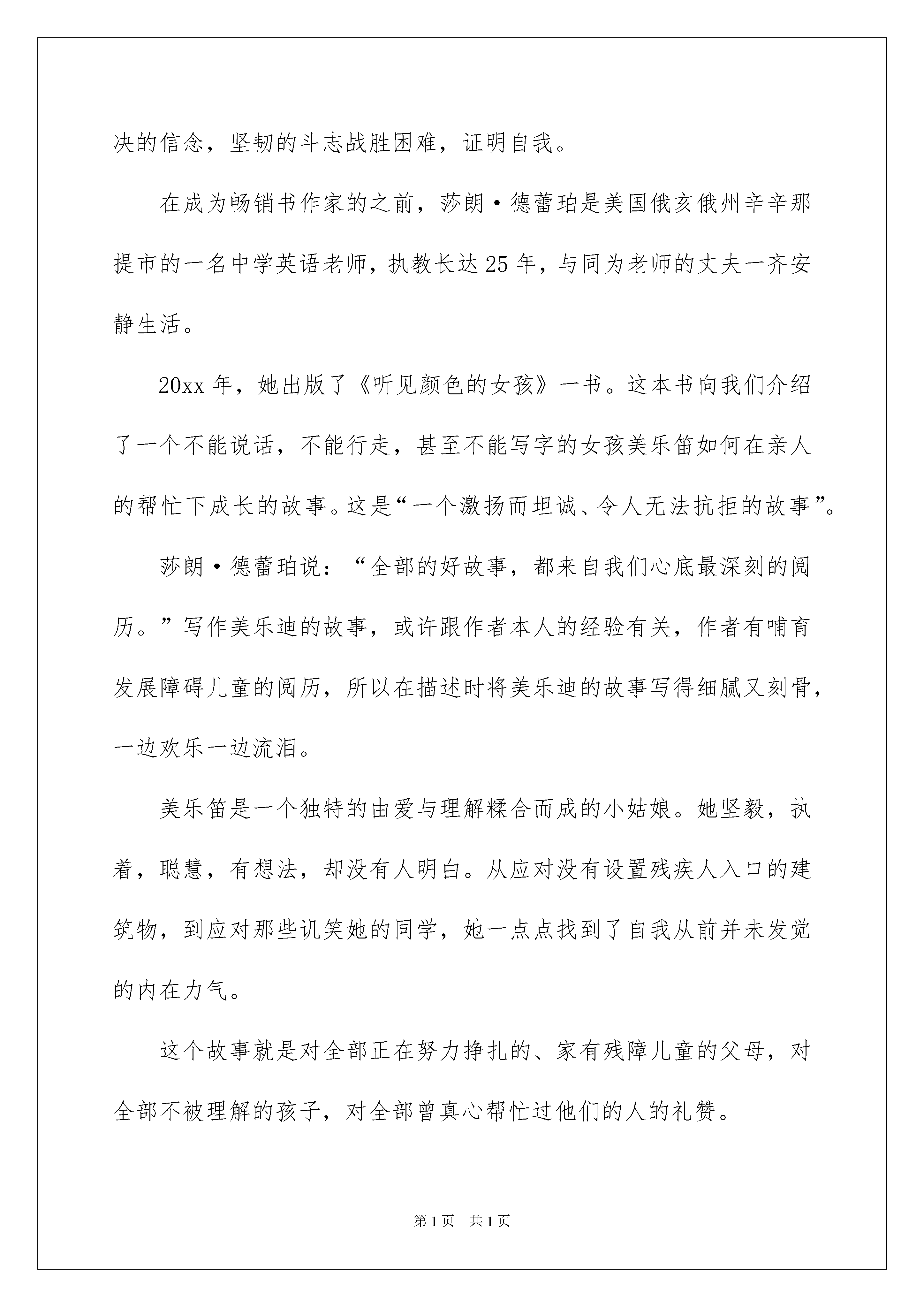 决的信念，坚韧的斗志战胜困难，证明自我。

在成为畅销书作家的之前，莎朗·德蕾珀是美国俄亥俄州辛辛那提市的一名中学英语老师，执教长达25年，与同为老师的丈夫一齐安静生活。

20xx年，她出版了《听见颜色的女孩》一书。这本书向我们介绍了一个不能说话，不能行走，甚至不能写字的女孩美乐笛如何在亲人的帮忙下成长的故事。这是“一个激扬而坦诚、令人无法抗拒的故事”。

莎朗·德蕾珀说：“全部的好故事，都来自我们心底最深刻的阅历。”写作美乐迪的故事，或许跟作者本人的经验有关，作者有哺育发展障碍儿童的阅历，所以在描述时将美乐迪的故事写得细腻又刻骨，一边欢乐一边流泪。

美乐笛是一个独特的由爱与理解糅合而成的小姑娘。她坚毅，执着，聪慧，有想法，却没有人明白。从应对没有设置残疾人入口的建筑物，到应对那些讥笑她的同学，她一点点找到了自我从前并未发觉的内在力气。

这个故事就是对全部正在努力挣扎的、家有残障儿童的父母，对全部不被理解的孩子，对全部曾真心帮忙过他们的人的礼赞。

第1页 共1页